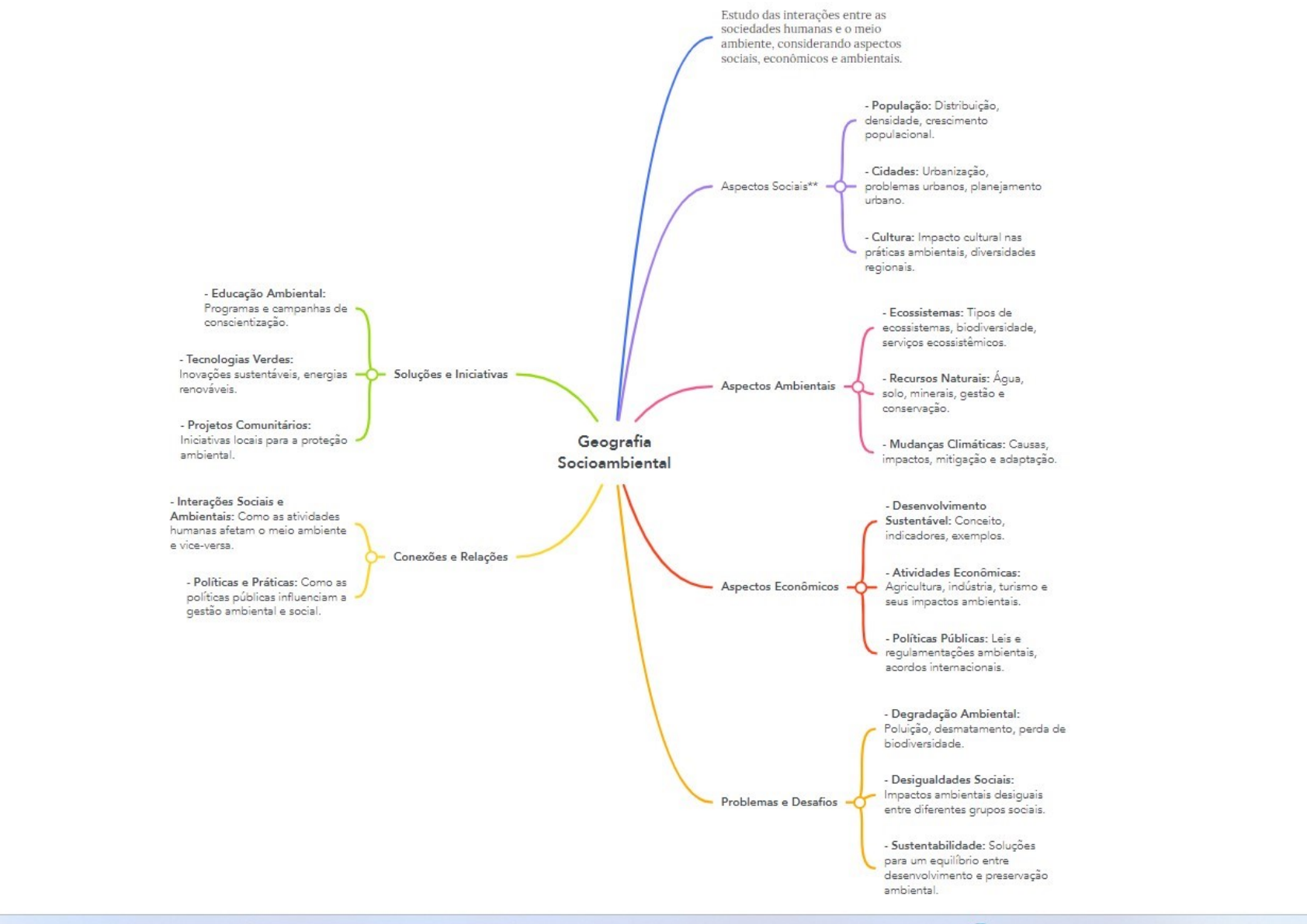 Geografia Socioambiental

Estudo das interações entre as sociedades humanas e o meio ambiente, considerando aspectos sociais, econômicos e ambientais.

Aspectos Sociais**

- População: Distribuição, densidade, crescimento populacional.

- Cidades: Urbanização, problemas urbanos, planejamento urbano.

- Cultura: Impacto cultural nas práticas ambientais, diversidades regionais.

Aspectos Ambientais

- Ecossistemas: Tipos de ecossistemas, biodiversidade, serviços ecossistêmicos.

- Recursos Naturais: Água, solo, minerais, gestão e conservação.

- Mudanças Climáticas: Causas, impactos, mitigação e adaptação.

Aspectos Econômicos

- Desenvolvimento Sustentável: Conceito, indicadores, exemplos.

- Atividades Econômicas: Agricultura, indústria, turismo e seus impactos ambientais.

- Políticas Públicas: Leis e regulamentações ambientais, acordos internacionais.

Problemas e Desafios

- Degradação Ambiental: Poluição, desmatamento, perda de biodiversidade.

- Desigualdades Sociais: Impactos ambientais desiguais entre diferentes grupos sociais.

- Sustentabilidade: Soluções para um equilíbrio entre desenvolvimento e preservação ambiental.

Soluções e Iniciativas

- Educação Ambiental: Programas e campanhas de conscientização.

- Tecnologias Verdes: Inovações sustentáveis, energias renováveis.

- Projetos Comunitários: Iniciativas locais para a proteção ambiental.

Conexões e Relações

- Interações Sociais e Ambientais: Como as atividades humanas afetam o meio ambiente e vice-versa.

- Políticas e Práticas: Como as políticas públicas influenciam a gestão ambiental e social.